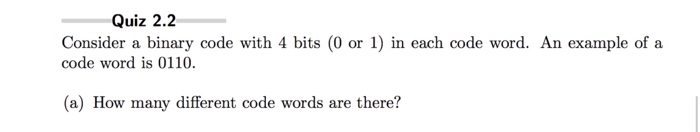 Quiz 2.2

Consider a binary code with 4 bits (0 or 1) in each code word. An example of a code word is 0110.

(a) How many different code words are there?